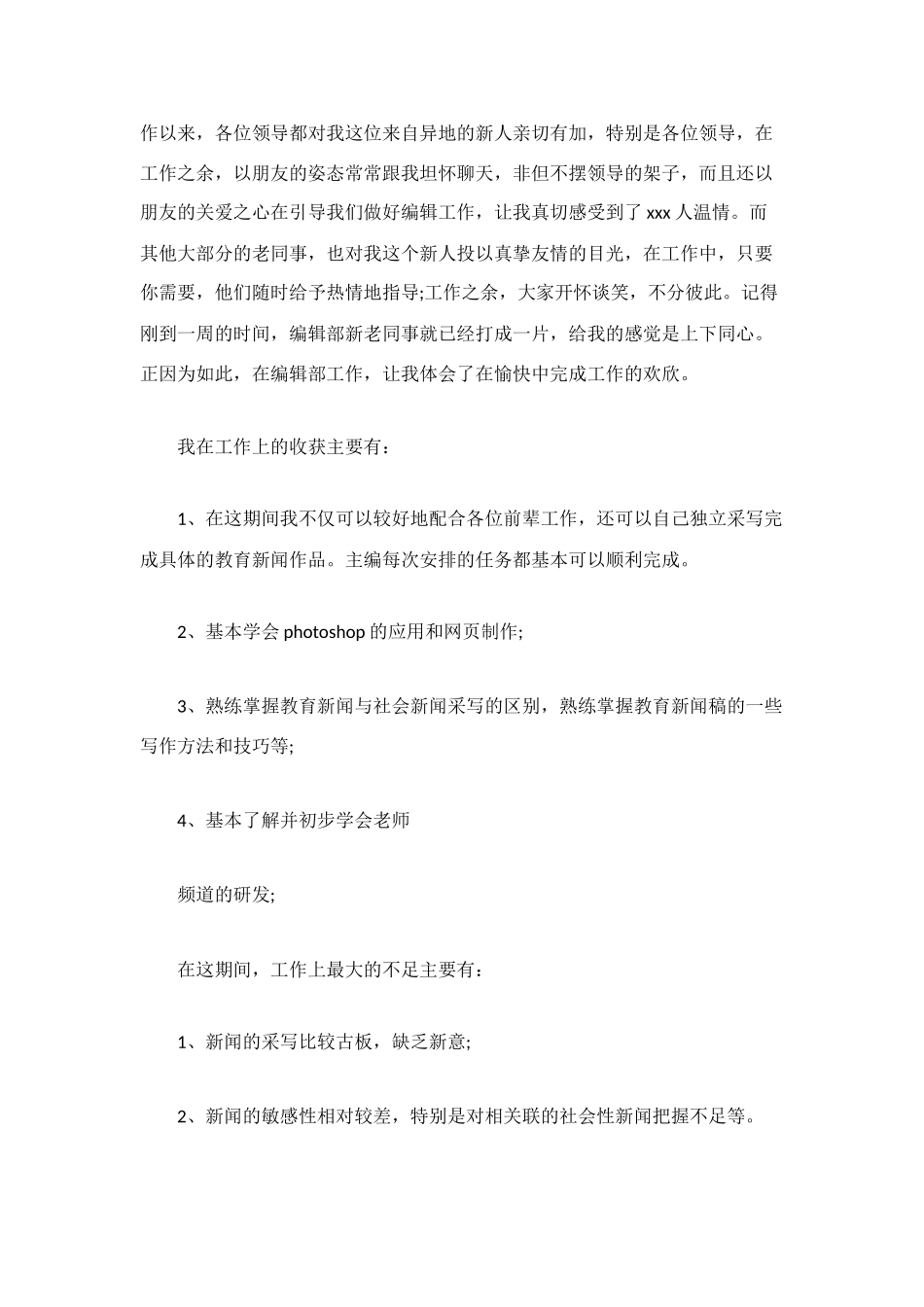 作以来，各位领导都对我这位来自异地的新人亲切有加，特别是各位领导，在工作之余，以朋友的姿态常常跟我坦怀聊天，非但不摆领导的架子，而且还以朋友的关爱之心在引导我们做好编辑工作，让我真切感受到了xxx人温情。而其他大部分的老同事，也对我这个新人投以真挚友情的目光，在工作中，只要你需要，他们随时给予热情地指导;工作之余，大家开怀谈笑，不分彼此。记得刚到一周的时间，编辑部新老同事就已经打成一片，给我的感觉是上下同心。正因为如此，在编辑部工作，让我体会了在愉快中完成工作的欢欣。

我在工作上的收获主要有：

1、在这期间我不仅可以较好地配合各位前辈工作，还可以自己独立采写完成具体的教育新闻作品。主编每次安排的任务都基本可以顺利完成。

2、基本学会photoshop的应用和网页制作;

3、熟练掌握教育新闻与社会新闻采写的区别，熟练掌握教育新闻稿的一些写作方法和技巧等;

4、基本了解并初步学会老师

频道的研发;

在这期间，工作上最大的不足主要有：

1、新闻的采写比较古板，缺乏新意;

2、新闻的敏感性相对较差，特别是对相关联的社会性新闻把握不足等。